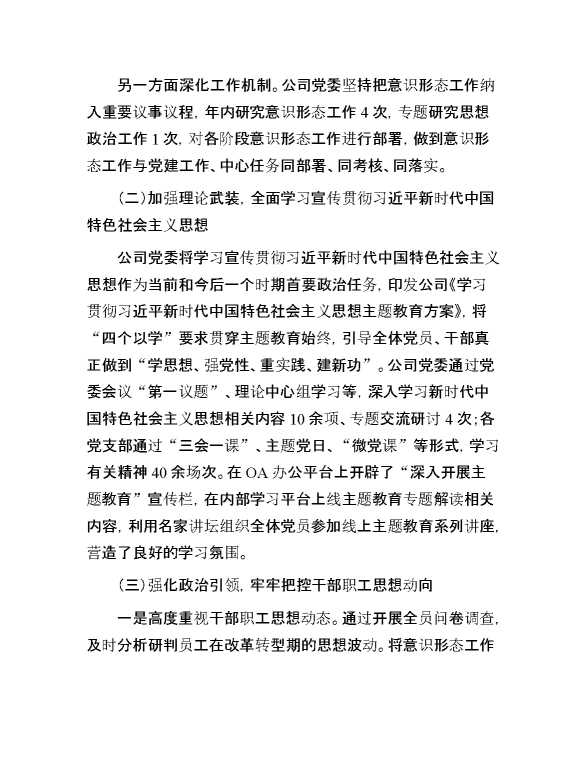 另一方面深化工作机制。公司党委坚持把意识形态工作纳入重要议事议程，年内研究意识形态工作 4 次，专题研究思想政治工作 1 次，对各阶段意识形态工作进行部署，做到意识形态工作与党建工作、中心任务同部署、同考核、同落实。

（二）加强理论武装，全面学习宣传贯彻习近平新时代中国特色社会主义思想

公司党委将学习宣传贯彻习近平新时代中国特色社会主义思想作为当前和今后一个时期首要政治任务，印发公司《学习贯彻习近平新时代中国特色社会主义思想主题教育方案》，将“四个以学”要求贯穿主题教育始终，引导全体党员、干部真正做到“学思想、强党性、重实践、建新功”。公司党委通过党委会议“第一议题”、理论中心组学习等，深入学习新时代中国特色社会主义思想相关内容 10 余项、专题交流研讨 4 次；各党支部通过“三会一课”、主题党日、“微党课”等形式，学习有关精神 40 余场次。在 OA 办公平台上开辟了“深入开展主题教育”宣传栏，在内部学习平台上线主题教育专题解读相关内容，利用名家讲坛组织全体党员参加线上主题教育系列讲座，营造了良好的学习氛围。

（三）强化政治引领，牢牢把控干部职工思想动向

一是高度重视干部职工思想动态。通过开展全员问卷调查，及时分析研判员工在改革转型期的思想波动。将意识形态工作